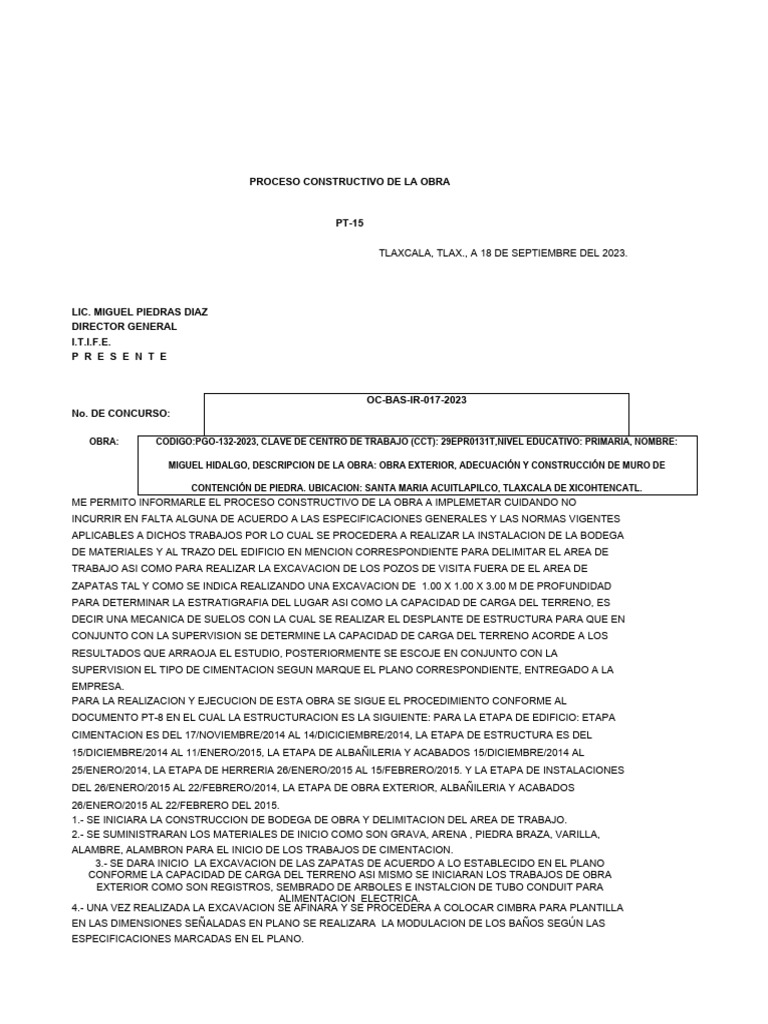 PROCESO CONSTRUCTIVO DE LA OBRA

PT-15

TLAXCALA, TLAX., A 18 DE SEPTIEMBRE DEL 2023.

LIC. MIGUEL PIEDRAS DIAZ
DIRECTOR GENERAL
I.T.I.F.E.
P R E S E N T E

No. DE CONCURSO: OC-BAS-IR-017-2023

OBRA: CODIGO:PGO-132-2023, CLAVE DE CENTRO DE TRABAJO (CCT): 29EPR0131T,NIVEL EDUCATIVO: PRIMARIA, NOMBRE: MIGUEL HIDALGO, DESCRIPCION DE LA OBRA: OBRA EXTERIOR, ADECUACIÓN Y CONSTRUCCIÓN DE MURO DE CONTENCIÓN DE PIEDRA. UBICACION: SANTA MARIA ACUITLAPILCO, TLAXCALA DE XICOHTENCATL.

ME PERMITO INFORMARLE EL PROCESO CONSTRUCTIVO DE LA OBRA A IMPLEMETAR CUIDANDO NO INCURRIR EN FALTA ALGUNA DE ACUERDO A LAS ESPECIFICACIONES GENERALES Y LAS NORMAS VIGENTES APLICABLES A DICHOS TRABAJOS POR LO CUAL SE PROCEDERA A REALIZAR LA INSTALACION DE LA BODEGA DE MATERIALES Y AL TRAZO DEL EDIFICIO EN MENCION CORRESPONDIENTE PARA DELIMITAR EL AREA DE TRABAJO ASI COMO PARA REALIZAR LA EXCAVACION DE LOS POZOS DE VISITA FUERA DE EL AREA DE ZAPATAS TAL Y COMO SE INDICA REALIZANDO UNA EXCAVACION DE 1.00 X 1.00 X 3.00 M DE PROFUNDIDAD PARA DETERMINAR LA ESTRATIGRAFIA DEL LUGAR ASI COMO LA CAPACIDAD DE CARGA DEL TERRENO, ES DECIR UNA MECANICA DE SUELOS CON LA CUAL SE REALIZAR EL DESPLANTE DE ESTRUCTURA PARA QUE EN CONJUNTO CON LA SUPERVISION SE DETERMINE LA CAPACIDAD DE CARGA DEL TERRENO ACORDE A LOS RESULTADOS QUE ARRAOJA EL ESTUDIO, POSTERIORMENTE SE ESCOJE EN CONJUNTO CON LA SUPERVISION EL TIPO DE CIMENTACION SEGUN MARQUE EL PLANO CORRESPONDIENTE, ENTREGADO A LA EMPRESA.
PARA LA REALIZACION Y EJECUCION DE ESTA OBRA SE SIGUE EL PROCEDIMIENTO CONFORME AL DOCUMENTO PT-8 EN EL CUAL LA ESTRUCTURACION ES LA SIGUIENTE: PARA LA ETAPA DE EDIFICIO: ETAPA CIMENTACION ES DEL 17/NOVIEMBRE/2014 AL 14/DICIEMBRE/2014, LA ETAPA DE ESTRUCTURA ES DEL 15/DICIEMBRE/2014 AL 11/ENERO/2015, LA ETAPA DE ALBAÑILERIA Y ACABADOS 15/DICIEMBRE/2014 AL 25/ENERO/2014, LA ETAPA DE HERRERIA 26/ENERO/2015 AL 15/FEBRERO/2015. Y LA ETAPA DE INSTALACIONES DEL 26/ENERO/2015 AL 22/FEBRERO/2014, LA ETAPA DE OBRA EXTERIOR, ALBAÑILERIA Y ACABADOS 26/ENERO/2015 AL 22/FEBRERO DEL 2015.
1.- SE INICIARA LA CONSTRUCCION DE BODEGA DE OBRA Y DELIMITACION DEL AREA DE TRABAJO.
2.- SE SUMINISTRARAN LOS MATERIALES DE INICIO COMO SON GRAVA, ARENA , PIEDRA BRAZA, VARILLA, ALAMBRE, ALAMBRON PARA EL INICIO DE LOS TRABAJOS DE CIMENTACION.
3.- SE DARA INICIO LA EXCAVACION DE LAS ZAPATAS DE ACUERDO A LO ESTABLECIDO EN EL PLANO CONFORME LA CAPACIDAD DE CARGA DEL TERRENO ASI MISMO SE INICIARAN LOS TRABAJOS DE OBRA EXTERIOR COMO SON REGISTROS, SEMBRADO DE ARBOLES E INSTALCION DE TUBO CONDUIT PARA ALIMENTACION ELECTRICA.
4.- UNA VEZ REALIZADA LA EXCAVACION SE AFINARA Y SE PROCEDERA A COLOCAR CIMBRA PARA PLANTILLA EN LAS DIMENSIONES SEÑALADAS EN PLANO SE REALIZARA LA MODULACION DE LOS BAÑOS SEGÚN LAS ESPECIFICACIONES MARCADAS EN EL PLANO.